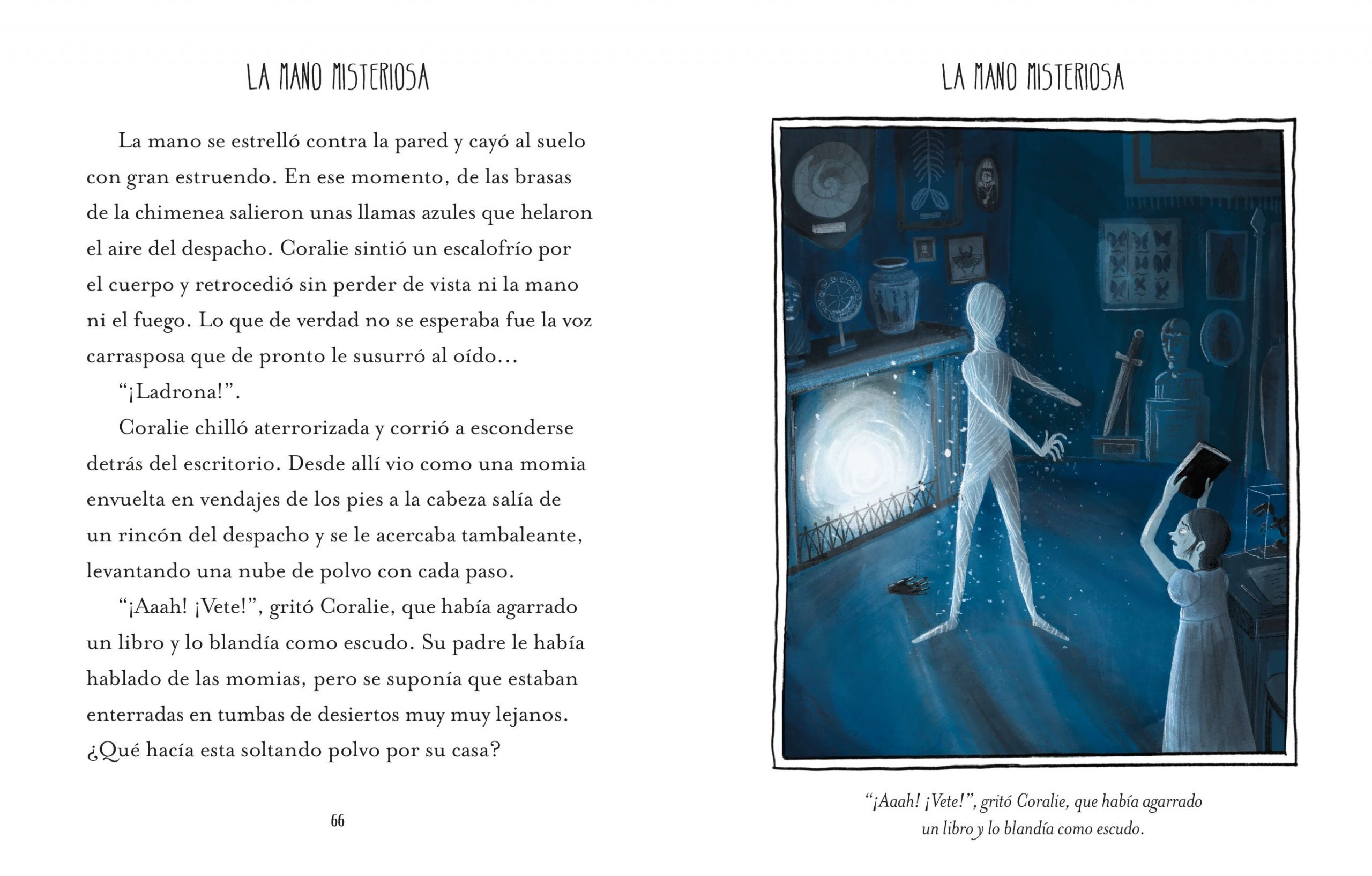 LA MANO MISTERIOSA

La mano se estrelló contra la pared y cayó al suelo con gran estruendo. En ese momento, de las brasas de la chimenea salieron unas llamas azules que helaron el aire del despacho. Coralie sintió un escalofrío por el cuerpo y retrocedió sin perder de vista ni la mano ni el fuego. Lo que de verdad no se esperaba fue la voz carrasposa que de pronto le susurró al oído...

"¡Ladrona!".

Coralie chilló aterrorizada y corrió a esconderse detrás del escritorio. Desde allí vio como una momia envuelta en vendajes de los pies a la cabeza salía de un rincón del despacho y se le acercaba tambaleante, levantando una nube de polvo con cada paso.

"¡Aaah! ¡Vete!", gritó Coralie, que había agarrado un libro y lo blandía como escudo. Su padre le había hablado de las momias, pero se suponía que estaban enterradas en tumbas de desiertos muy muy lejanos. ¿Qué hacía esta soltando polvo por su casa?

66

LA MANO MISTERIOSA

"¡Aaah! ¡Vete!", gritó Coralie, que había agarrado un libro y lo blandía como escudo.